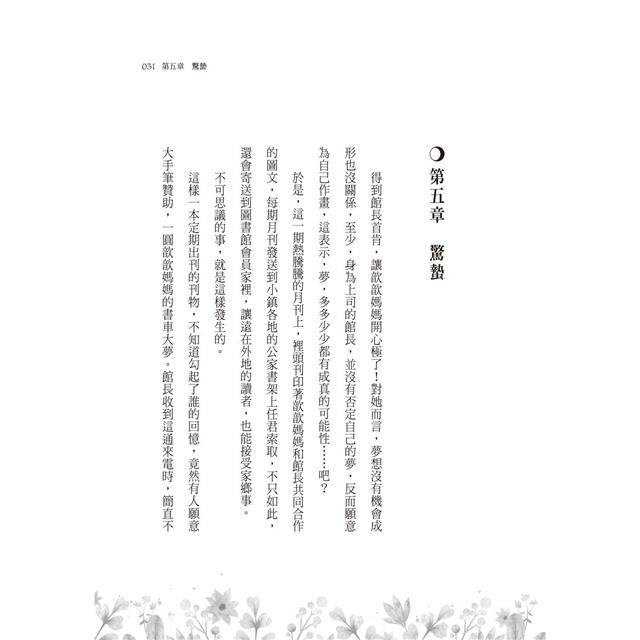 031 第五章　驚蟄

第五章　驚蟄

得到館長首肯，讓歆歆媽媽開心極了！對她而言，夢想沒有機會成形也沒關係，至少，身為上司的館長，並沒有否定自己的夢，反而願意為自己作畫，這表示，夢，多多少少都有成真的可能性……吧？

於是，這一期熱騰騰的月刊上，裡頭刊印著歆歆媽媽和館長共同合作的圖文，每期月刊發送到小鎮各地的公家書架上任君索取，不只如此，還會寄送到圖書館會員家裡，讓遠在外地的讀者，也能接受家鄉事。

不可思議的事，就是這樣發生的。

這樣一本定期出刊的刊物，不知道勾起了誰的回憶，竟然有人願意大手筆贊助，一圓歆歆媽媽的書車大夢。館長收到這通來電時，簡直不